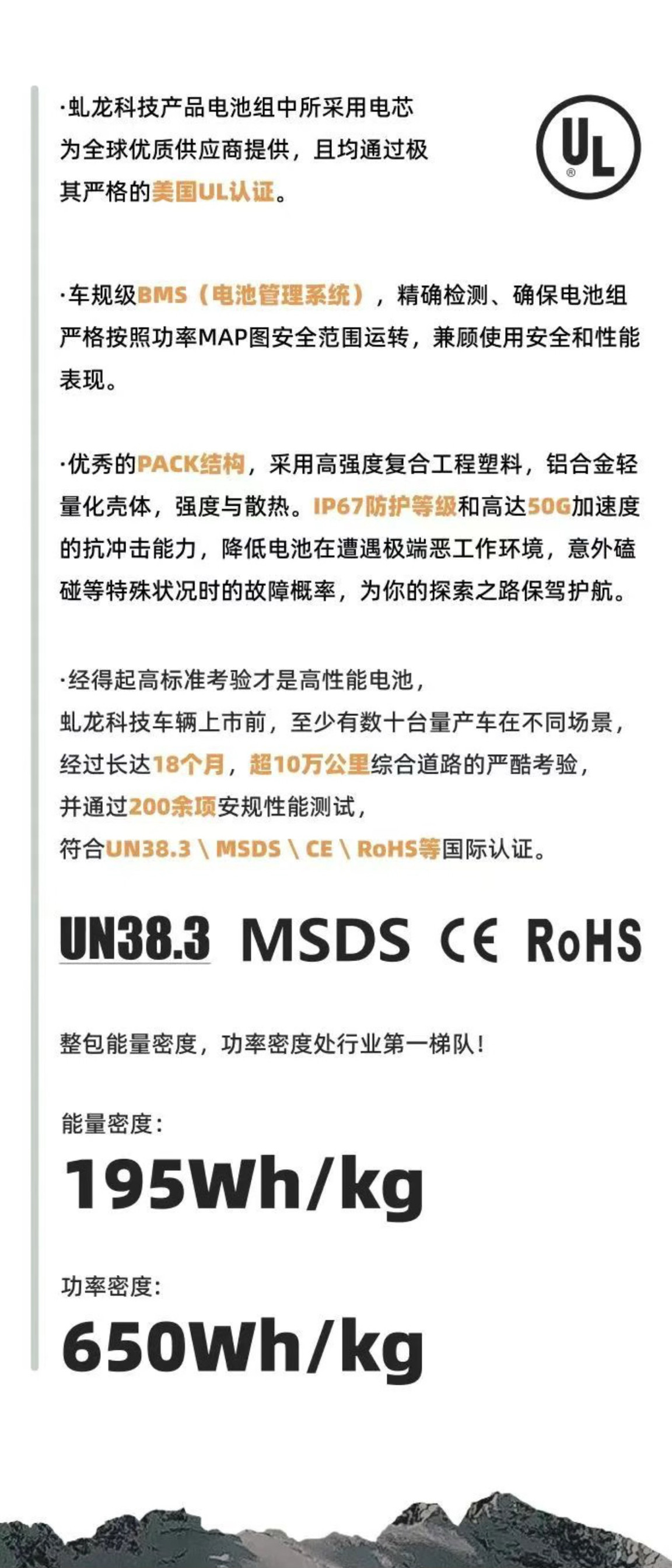 ·虬龙科技产品电池组中所采用电芯为全球优质供应商提供，且均通过极其严格的美国UL认证。

UL

·车规级BMS（电池管理系统），精确检测、确保电池组严格按照功率MAP图安全范围运转，兼顾使用安全和性能表现。

·优秀的PACK结构，采用高强度复合工程塑料，铝合金轻量化壳体，强度与散热。IP67防护等级和高达50G加速度的抗冲击能力，降低电池在遭遇极端恶工作环境，意外磕碰等特殊状况时的故障概率，为你的探索之路保驾护航。

·经得起高标准考验才是高性能电池，
虬龙科技车辆上市前，至少有数十台量产车在不同场景，
经过长达18个月，超10万公里综合道路的严酷考验，
并通过200余项安规性能测试，
符合UN38.3 \ MSDS \ CE \ RoHS等国际认证。

UN38.3 MSDS CE RoHS

整包能量密度，功率密度处行业第一梯队！

能量密度：
195Wh/kg

功率密度：
650Wh/kg